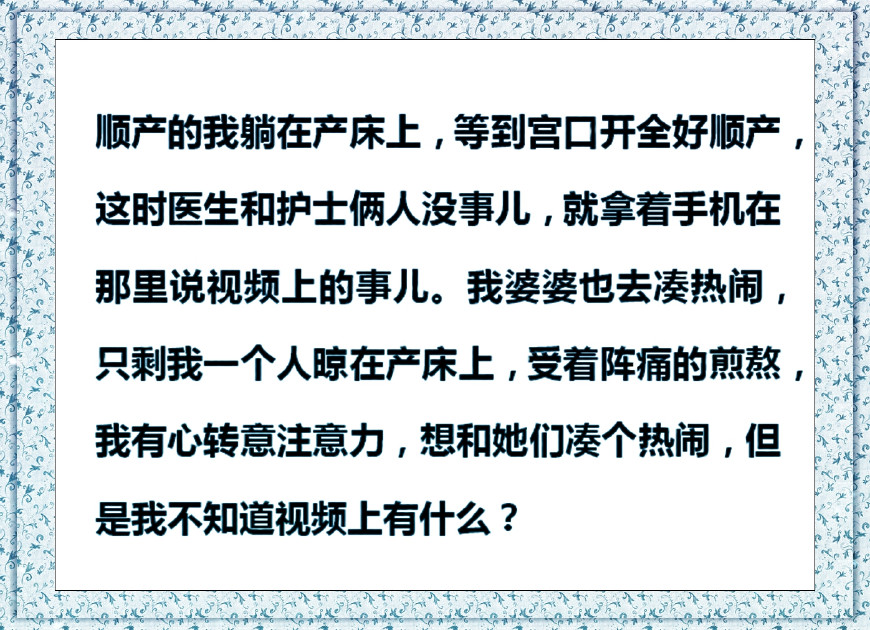 顺产的我躺在产床上，等到宫口开全好顺产，这时医生和护士俩人没事儿，就拿着手机在那里说视频上的事儿。我婆婆也去凑热闹，只剩我一个人晾在产床上，受着阵痛的煎熬，我有心转意注意力，想和她们凑个热闹，但是我不知道视频上有什么？